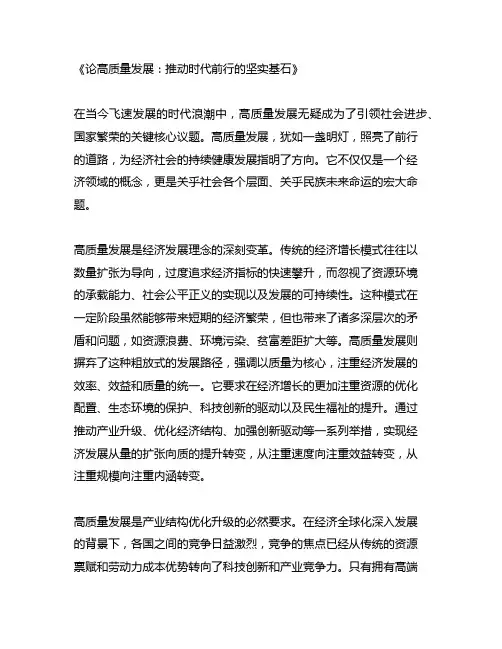 《论高质量发展：推动时代前行的坚实基石》

在当今飞速发展的时代浪潮中，高质量发展无疑成为了引领社会进步、国家繁荣的关键核心议题。高质量发展，犹如一盏明灯，照亮了前行的道路，为经济社会的持续健康发展指明了方向。它不仅仅是一个经济领域的概念，更是关乎社会各个层面、关乎民族未来命运的宏大命题。

高质量发展是经济发展理念的深刻变革。传统的经济增长模式往往以数量扩张为导向，过度追求经济指标的快速攀升，而忽视了资源环境的承载能力、社会公平正义的实现以及发展的可持续性。这种模式在一定阶段虽然能够带来短期的经济繁荣，但也带来了诸多深层次的矛盾和问题，如资源浪费、环境污染、贫富差距扩大等。高质量发展则摒弃了这种粗放式的发展路径，强调以质量为核心，注重经济发展的效率、效益和质量的统一。它要求在经济增长的更加注重资源的优化配置、生态环境的保护、科技创新的驱动以及民生福祉的提升。通过推动产业升级、优化经济结构、加强创新驱动等一系列举措，实现经济发展从量的扩张向质的提升转变，从注重速度向注重效益转变，从注重规模向注重内涵转变。

高质量发展是产业结构优化升级的必然要求。在经济全球化深入发展的背景下，各国之间的竞争日益激烈，竞争的焦点已经从传统的资源禀赋和劳动力成本优势转向了科技创新和产业竞争力。只有拥有高端